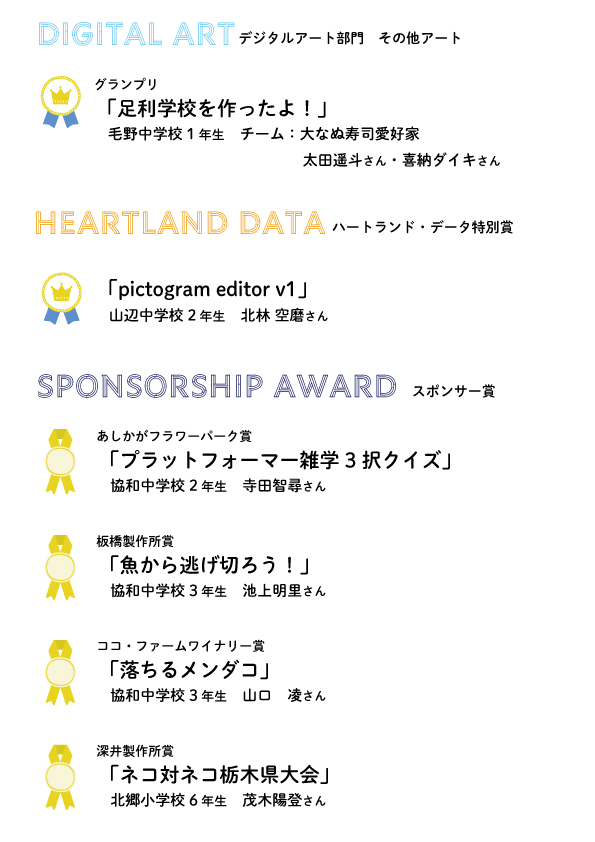 DIGITAL ART デジタルアート部門　その他アート

グランプリ
「足利学校を作ったよ！」
毛野中学校１年生　チーム：大なぬ寿司愛好家
太田遥斗さん・喜納ダイキさん

HEARTLAND DATA ハートランド・データ特別賞

「pictogram editor v1」
山辺中学校２年生　北林 空磨さん

SPONSORSHIP AWARD スポンサー賞

あしかがフラワーパーク賞
「プラットフォーマー雑学３択クイズ」
協和中学校２年生　寺田智尋さん

板橋製作所賞
「魚から逃げ切ろう！」
協和中学校３年生　池上明里さん

ココ・ファームワイナリー賞
「落ちるメンダコ」
協和中学校３年生　山口　凌さん

深井製作所賞
「ネコ対ネコ栃木県大会」
北郷小学校６年生　茂木陽登さん